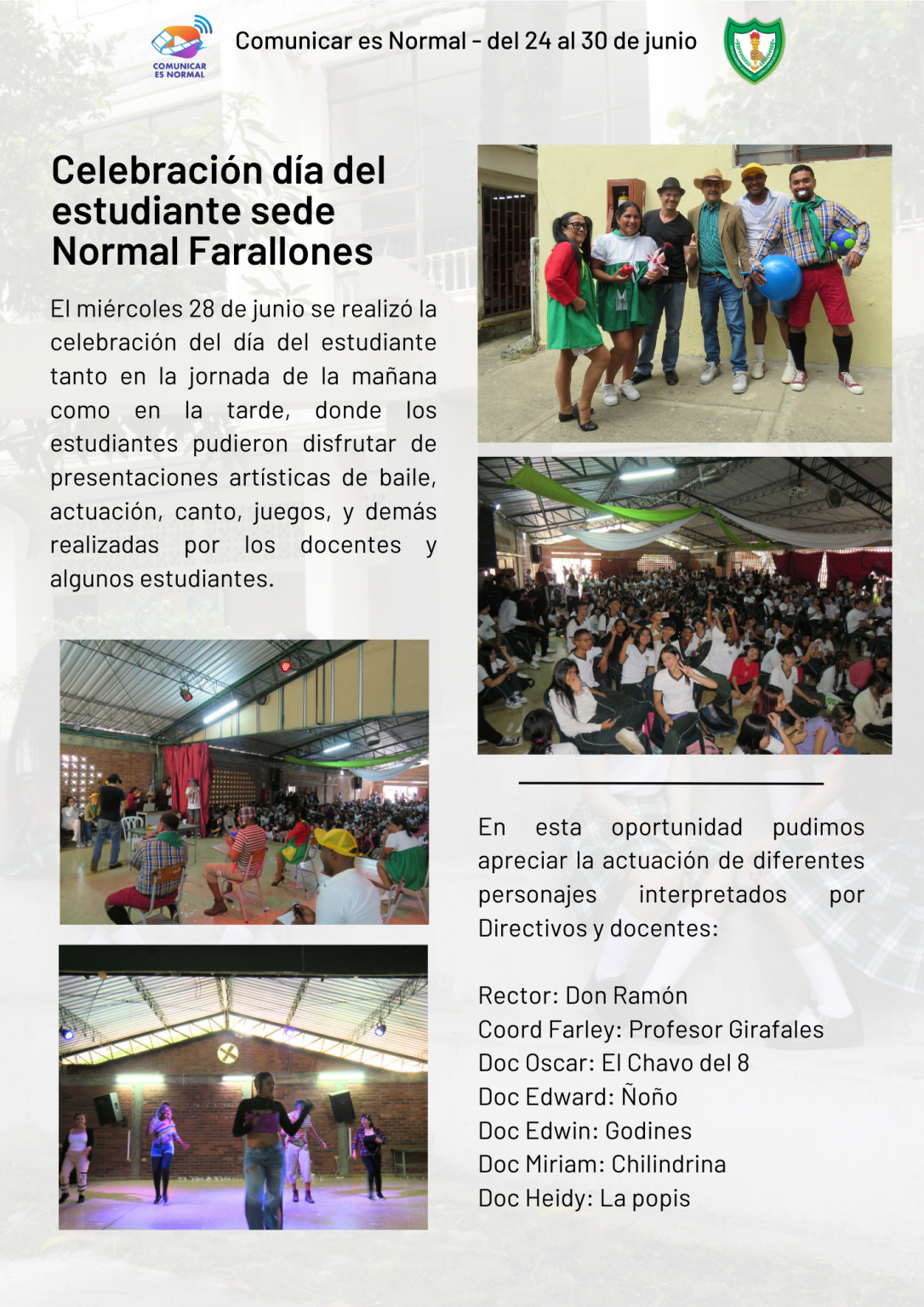 COMUNICAR ES NORMAL

Comunicar es Normal - del 24 al 30 de junio

Celebración día del estudiante sede Normal Farallones

El miércoles 28 de junio se realizó la celebración del día del estudiante tanto en la jornada de la mañana como en la tarde, donde los estudiantes pudieron disfrutar de presentaciones artísticas de baile, actuación, canto, juegos, y demás realizadas por los docentes y algunos estudiantes.

En esta oportunidad pudimos apreciar la actuación de diferentes personajes interpretados por Directivos y docentes:

Rector: Don Ramón
Coord Farley: Profesor Girafales
Doc Oscar: El Chavo del 8
Doc Edward: Ñoño
Doc Edwin: Godines
Doc Miriam: Chilindrina
Doc Heidy: La popis